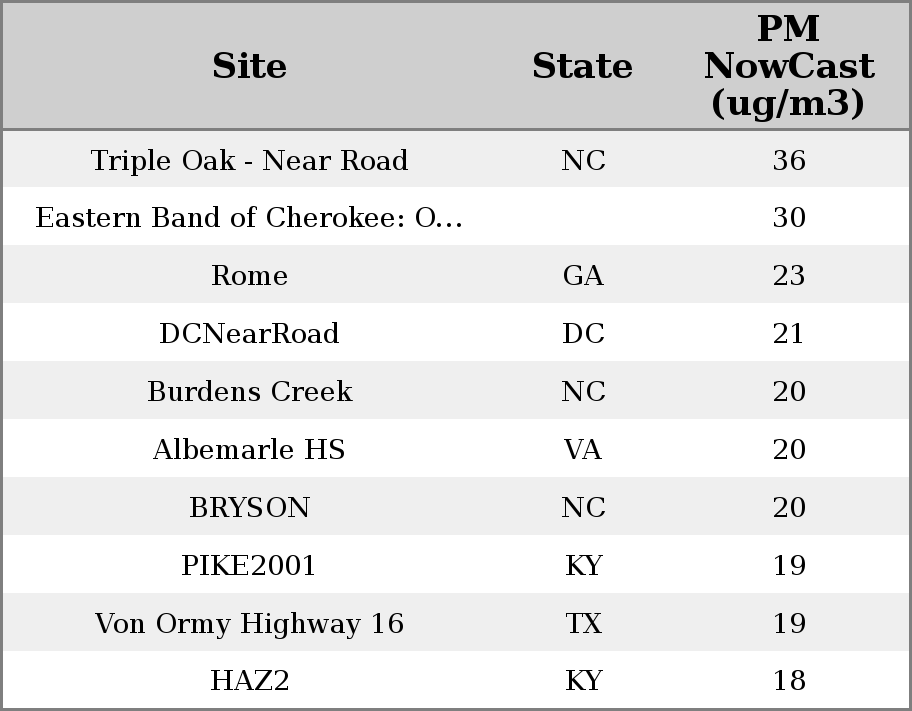 | Site | State | PM NowCast (ug/m3) |
|---|---|---|
| Triple Oak - Near Road | NC | 36 |
| Eastern Band of Cherokee: O... |  | 30 |
| Rome | GA | 23 |
| DCNearRoad | DC | 21 |
| Burdens Creek | NC | 20 |
| Albemarle HS | VA | 20 |
| BRYSON | NC | 20 |
| PIKE2001 | KY | 19 |
| Von Ormy Highway 16 | TX | 19 |
| HAZ2 | KY | 18 |